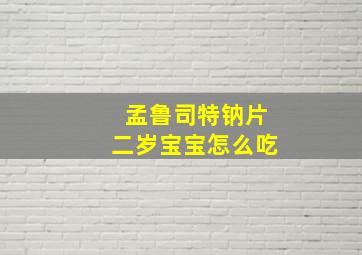 孟鲁司特钠片
二岁宝宝怎么吃